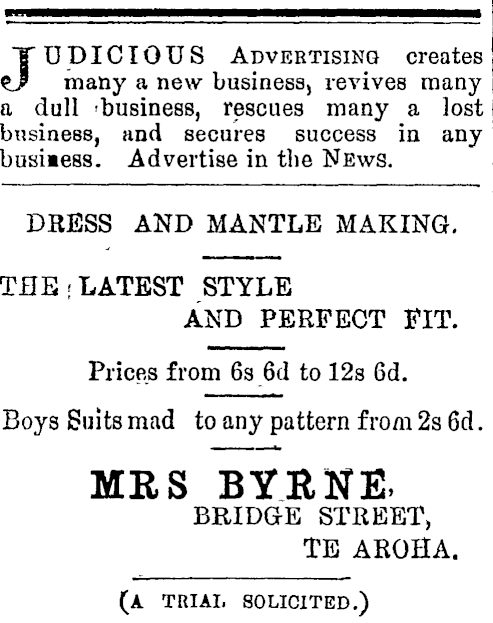 JUDICIOUS ADVERTISING creates many a new business, revives many a dull business, rescues many a lost business, and secures success in any business. Advertise in the NEWS.

DRESS AND MANTLE MAKING.

THE LATEST STYLE AND PERFECT FIT.

Prices from 6s 6d to 12s 6d.

Boys Suits mad to any pattern from 2s 6d.

MRS BYRNE, BRIDGE STREET, TE AROHA.

(A TRIAL SOLICITED.)